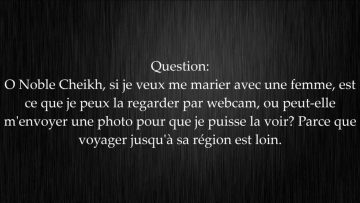 Question:
O Noble Cheikh, si je veux me marier avec une femme, est ce que je peux la regarder par webcam, ou peut-elle m'envoyer une photo pour que je puisse la voir? Parce que voyager jusqu'à sa région est loin.